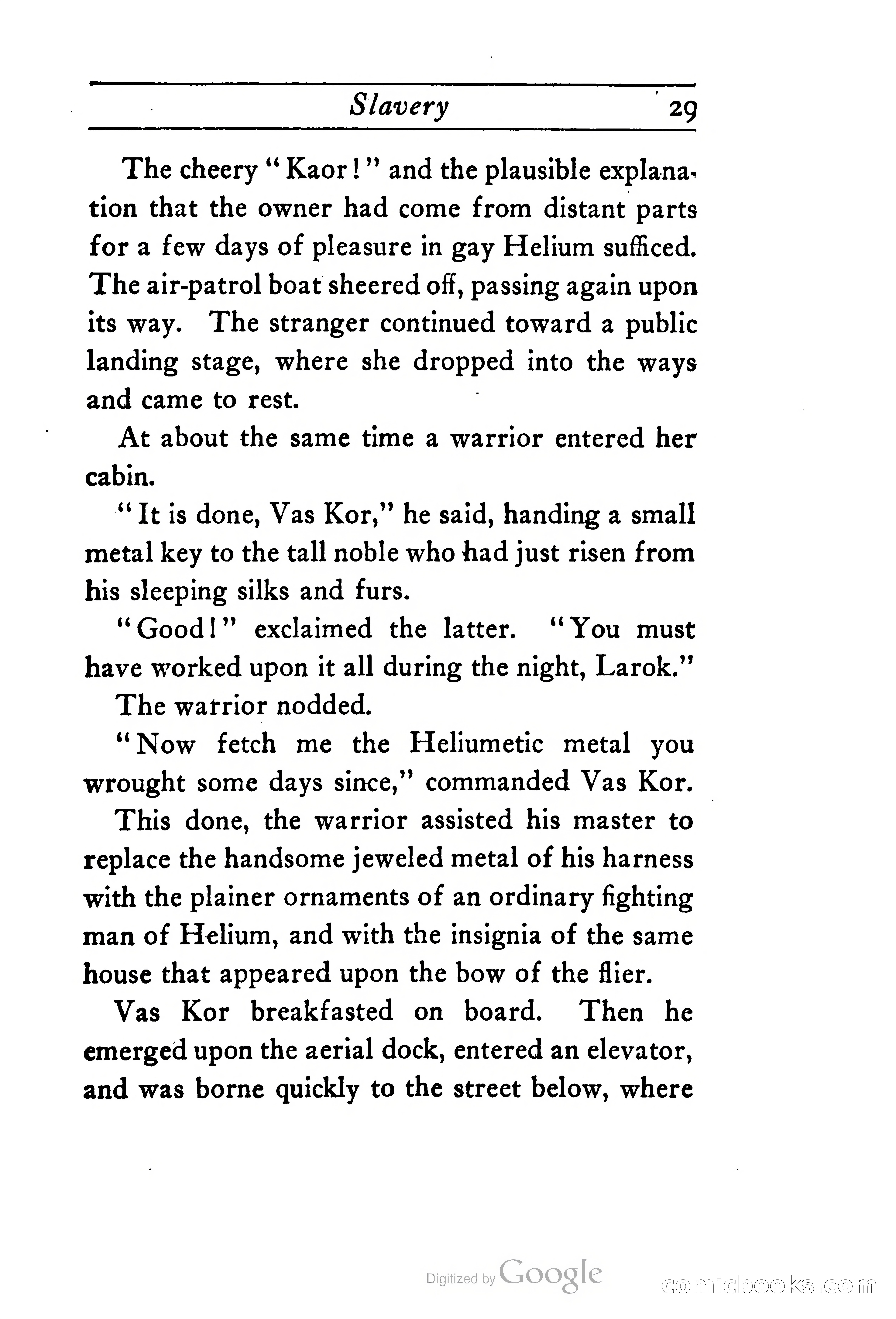 Slavery 29

The cheery "Kaor!" and the plausible explanation that the owner had come from distant parts for a few days of pleasure in gay Helium sufficed. The air-patrol boat sheered off, passing again upon its way. The stranger continued toward a public landing stage, where she dropped into the ways and came to rest.

At about the same time a warrior entered her cabin.

"It is done, Vas Kor," he said, handing a small metal key to the tall noble who had just risen from his sleeping silks and furs.

"Good!" exclaimed the latter. "You must have worked upon it all during the night, Larok."

The warrior nodded.

"Now fetch me the Heliumetic metal you wrought some days since," commanded Vas Kor.

This done, the warrior assisted his master to replace the handsome jeweled metal of his harness with the plainer ornaments of an ordinary fighting man of Helium, and with the insignia of the same house that appeared upon the bow of the flier.

Vas Kor breakfasted on board. Then he emerged upon the aerial dock, entered an elevator, and was borne quickly to the street below, where

Digitized by Google

comicbooks.com